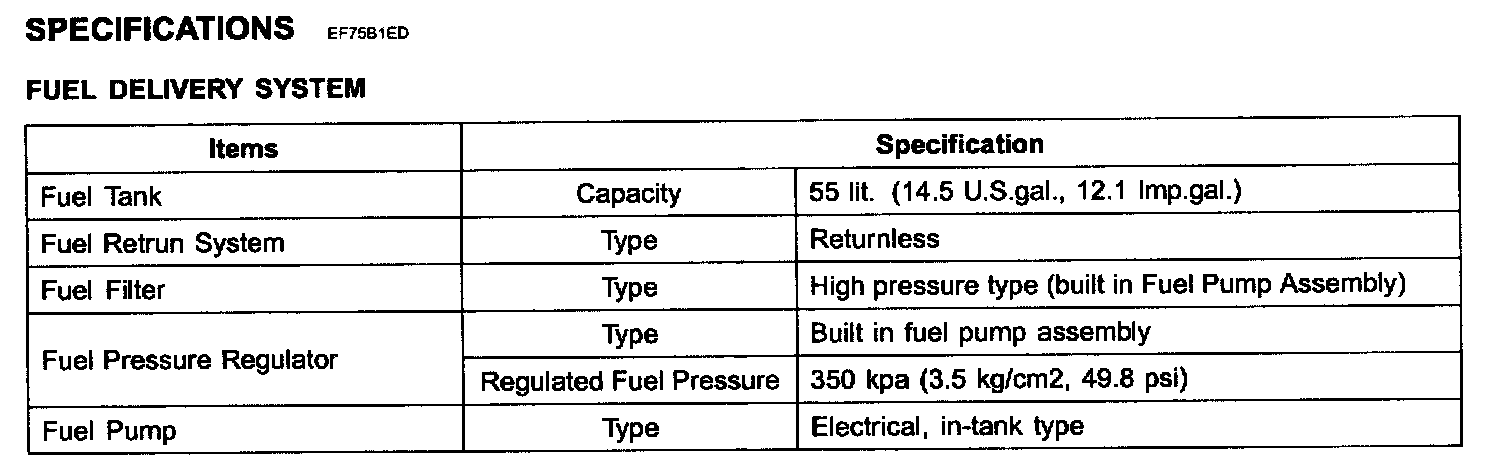 SPECIFICATIONS EF75B1ED

FUEL DELIVERY SYSTEM

| Items | Specification | |
|---|---|---|
| Fuel Tank | Capacity | 55 lit. (14.5 U.S.gal., 12.1 Imp.gal.) |
| Fuel Retrun System | Type | Returnless |
| Fuel Filter | Type | High pressure type (built in Fuel Pump Assembly) |
| Fuel Pressure Regulator | Type | Built in fuel pump assembly |
| | Regulated Fuel Pressure | 350 kpa (3.5 kg/cm2, 49.8 psi) |
| Fuel Pump | Type | Electrical, in-tank type |